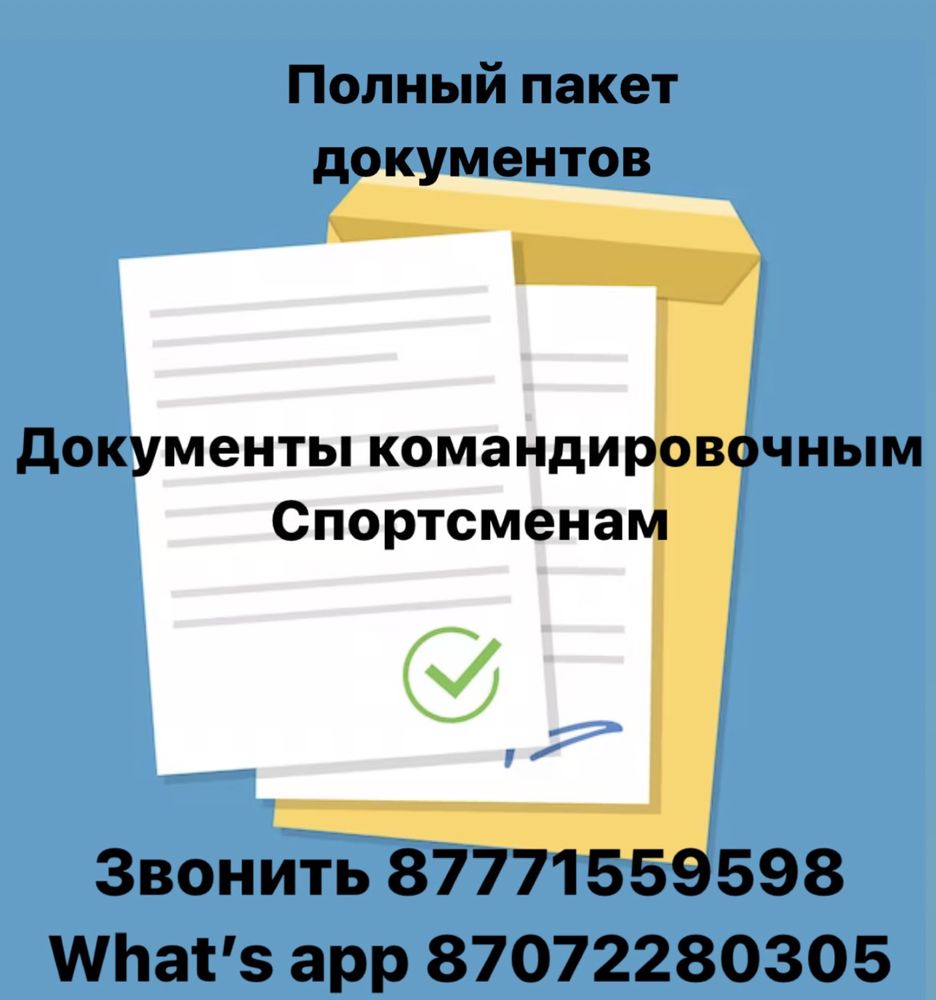 Полный пакет документов

Документы командировочным Спортсменам

Звонить 87771559598
What's app 87072280305